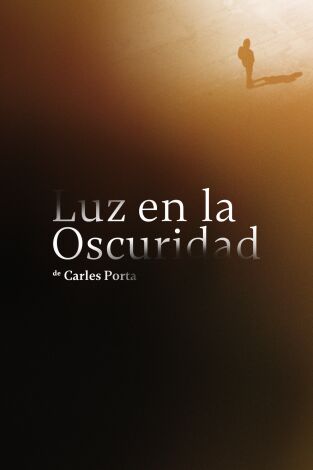 Luz en la Oscuridad

de Carles Porta